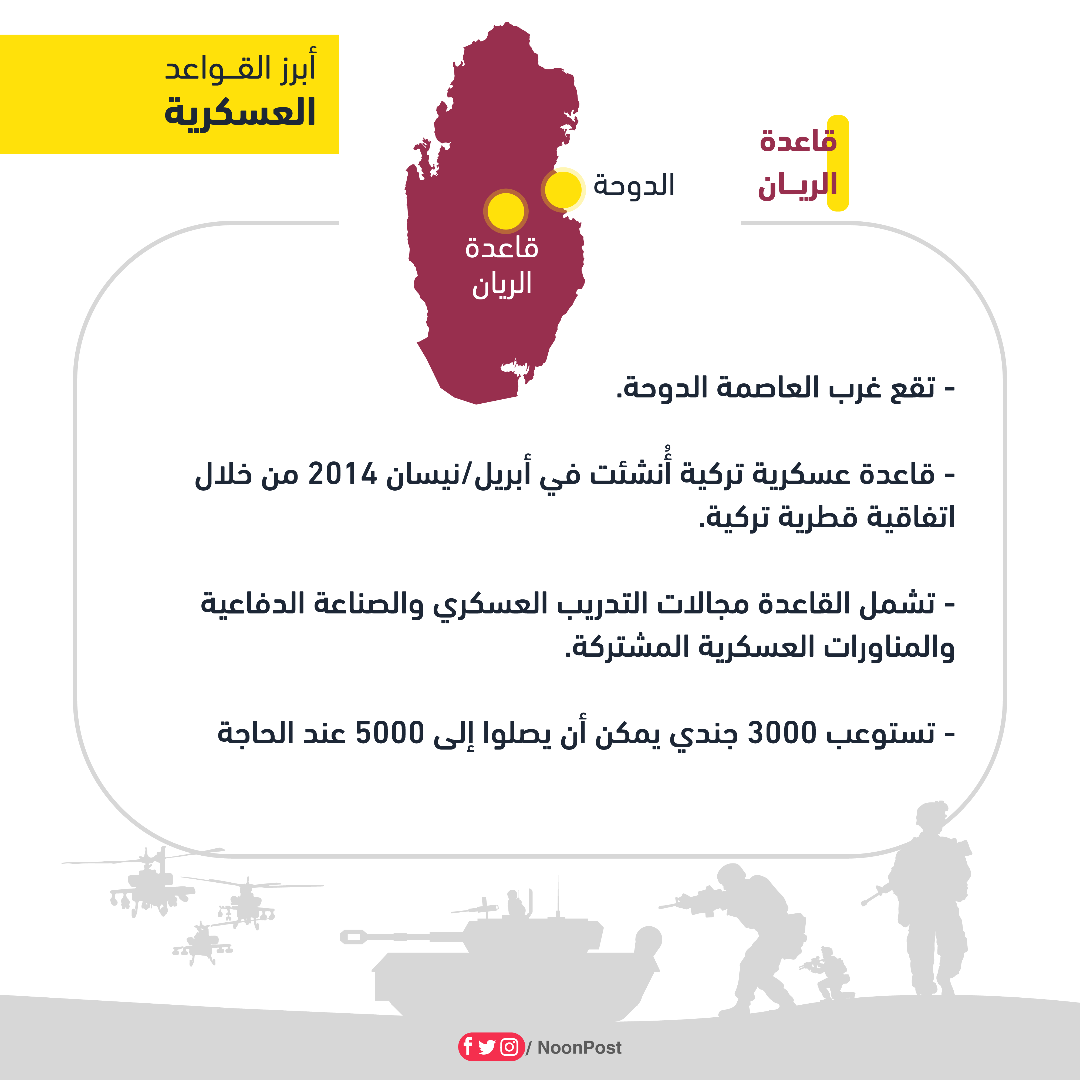 أبرز القـواعد
العسكرية

قاعدة
الريـان

الدوحة

قاعدة
الريان

- تقع غرب العاصمة الدوحة.

- قاعدة عسكرية تركية أُنشئت في أبريل/نيسان 2014 من خلال اتفاقية قطرية تركية.

- تشمل القاعدة مجالات التدريب العسكري والصناعة الدفاعية والمناورات العسكرية المشتركة.

- تستوعب 3000 جندي يمكن أن يصلوا إلى 5000 عند الحاجة

/ NoonPost